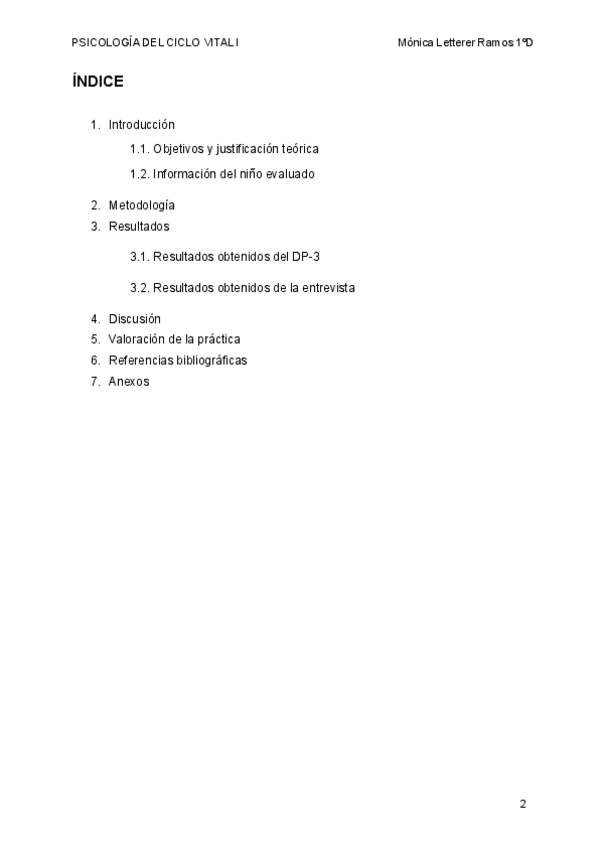 PSICOLOGÍA DEL CICLO VITAL I

Mónica Letterer Ramos 1ºD

ÍNDICE

1. Introducción

1.1. Objetivos y justificación teórica

1.2. Información del niño evaluado

2. Metodología
3. Resultados

3.1. Resultados obtenidos del DP-3

3.2. Resultados obtenidos de la entrevista

4. Discusión
5. Valoración de la práctica
6. Referencias bibliográficas
7. Anexos

2